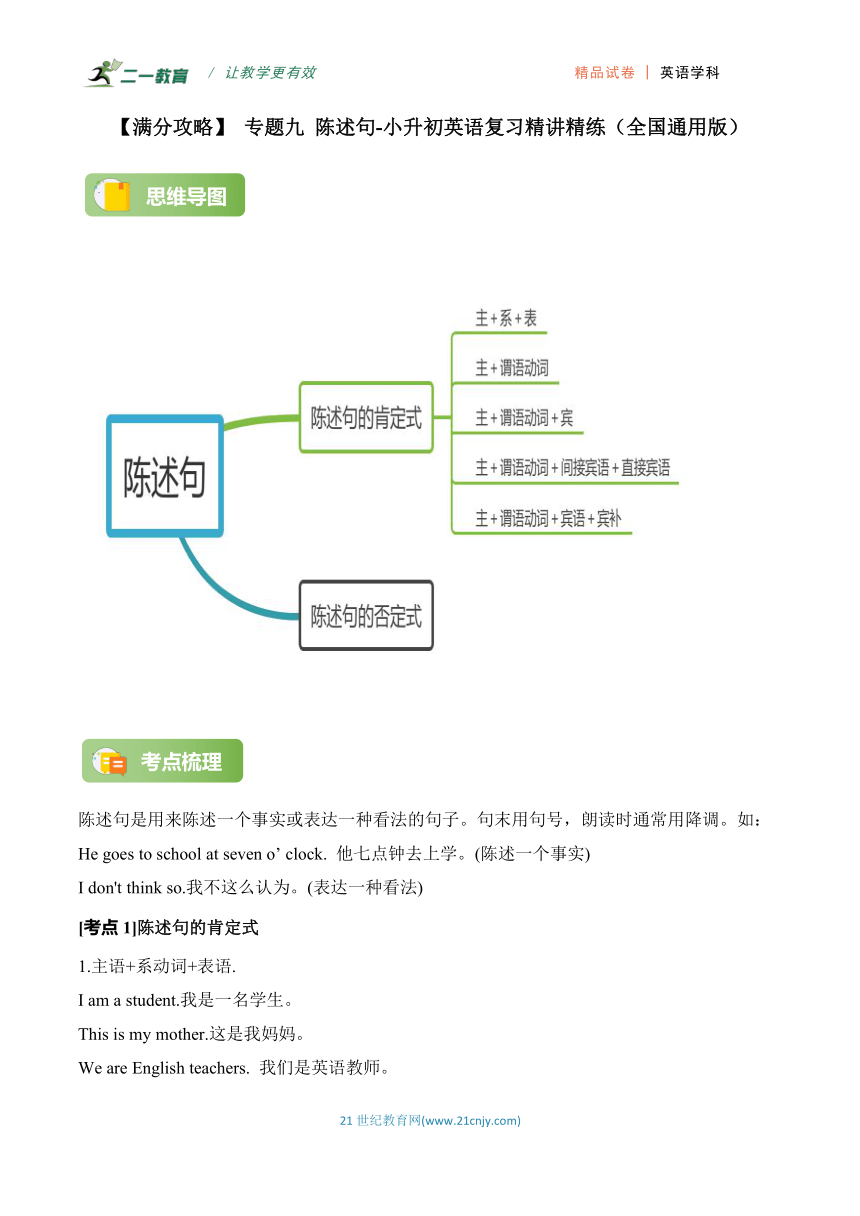 二一教育 / 让教学更有效 精品试卷 | 英语学科

【满分攻略】 专题九 陈述句-小升初英语复习精讲精练（全国通用版）

思维导图

陈述句

陈述句的肯定式

主+系+表

主+谓语动词

主+谓语动词+宾

主+谓语动词+间接宾语+直接宾语

主+谓语动词+宾语+宾补

陈述句的否定式

考点梳理

陈述句是用来陈述一个事实或表达一种看法的句子。句末用句号，朗读时通常用降调。如：

He goes to school at seven o’ clock. 他七点钟去上学。(陈述一个事实)

I don't think so.我不这么认为。(表达一种看法)

[考点 1]陈述句的肯定式

1.主语+系动词+表语.

I am a student.我是一名学生。

This is my mother.这是我妈妈。

We are English teachers. 我们是英语教师。

21 世纪教育网(www.21cnjy.com)